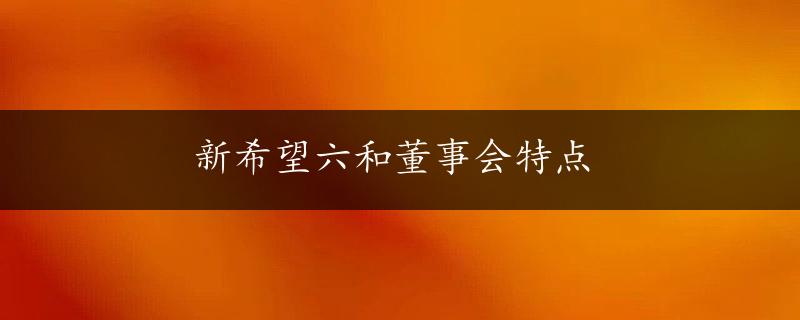 新希望六和董事会特点